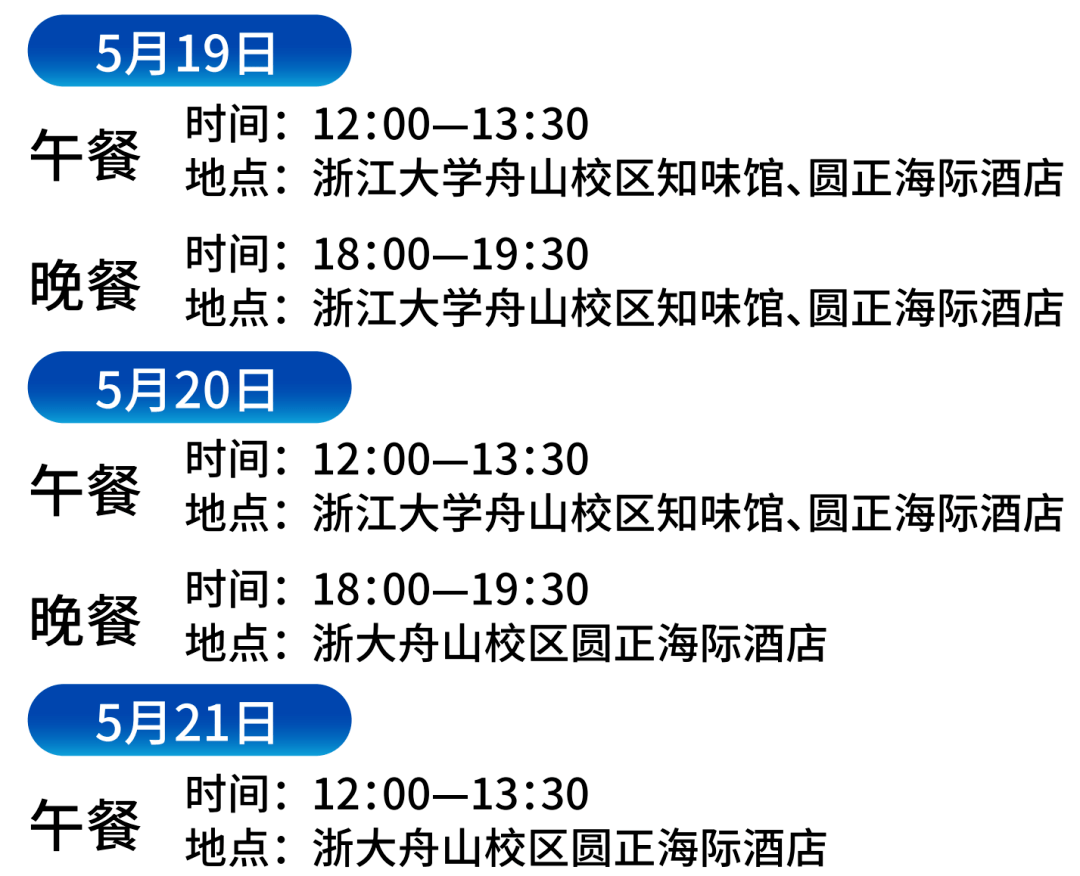 5月19日

午餐
时间：12:00—13:30
地点：浙江大学舟山校区知味馆、圆正海际酒店

晚餐
时间：18:00—19:30
地点：浙江大学舟山校区知味馆、圆正海际酒店

5月20日

午餐
时间：12:00—13:30
地点：浙江大学舟山校区知味馆、圆正海际酒店

晚餐
时间：18:00—19:30
地点：浙大舟山校区圆正海际酒店

5月21日

午餐
时间：12:00—13:30
地点：浙大舟山校区圆正海际酒店